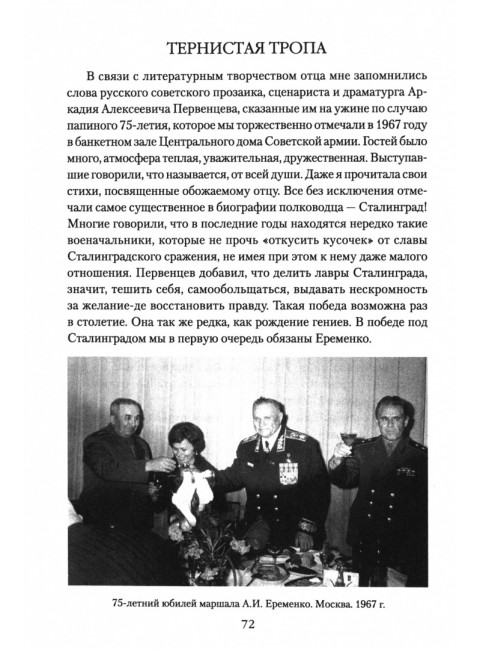 ТЕРНИСТАЯ ТРОПА

В связи с литературным творчеством отца мне запомнились слова русского советского прозаика, сценариста и драматурга Аркадия Алексеевича Первенцева, сказанные им на ужине по случаю папиного 75-летия, которое мы торжественно отмечали в 1967 году в банкетном зале Центрального дома Советской армии. Гостей было много, атмосфера теплая, уважительная, дружественная. Выступавшие говорили, что называется, от всей души. Даже я прочитала свои стихи, посвященные обожаемому отцу. Все без исключения отмечали самое существенное в биографии полководца — Сталинград! Многие говорили, что в последние годы находятся нередко такие военачальники, которые не прочь «откусить кусочек» от славы Сталинградского сражения, не имея при этом к нему даже малого отношения. Первенцев добавил, что делить лавры Сталинграда, значит, тешить себя, самообольщаться, выдавать нескромность за желание-де восстановить правду. Такая победа возможна раз в столетие. Она так же редка, как рождение гениев. В победе под Сталинградом мы в первую очередь обязаны Еременко.

75-летний юбилей маршала А.И. Еременко. Москва. 1967 г.

72